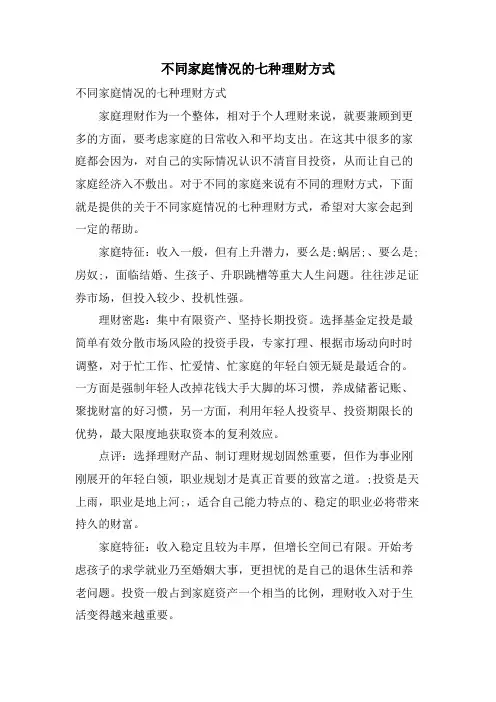 不同家庭情况的七种理财方式

不同家庭情况的七种理财方式

家庭理财作为一个整体，相对于个人理财来说，就要兼顾到更多的方面，要考虑家庭的日常收入和平均支出。在这其中很多的家庭都会因为，对自己的实际情况认识不清盲目投资，从而让自己的家庭经济入不敷出。对于不同的家庭来说有不同的理财方式，下面就是提供的关于不同家庭情况的七种理财方式，希望对大家会起到一定的帮助。

家庭特征：收入一般，但有上升潜力，要么是;蜗居;、要么是;房奴;，面临结婚、生孩子、升职跳槽等重大人生问题。往往涉足证券市场，但投入较少、投机性强。

理财密匙：集中有限资产、坚持长期投资。选择基金定投是最简单有效分散市场风险的投资手段，专家打理、根据市场动向时时调整，对于忙工作、忙爱情、忙家庭的年轻白领无疑是最适合的。一方面是强制年轻人改掉花钱大手大脚的坏习惯，养成储蓄记账、聚拢财富的好习惯，另一方面，利用年轻人投资早、投资期限长的优势，最大限度地获取资本的复利效应。

点评：选择理财产品、制订理财规划固然重要，但作为事业刚刚展开的年轻白领，职业规划才是真正首要的致富之道。;投资是天上雨，职业是地上河;，适合自己能力特点的、稳定的职业必将带来持久的财富。

家庭特征：收入稳定且较为丰厚，但增长空间已有限。开始考虑孩子的求学就业乃至婚姻大事，更担忧的是自己的退休生活和养老问题。投资一般占到家庭资产一个相当的比例，理财收入对于生活变得越来越重要。